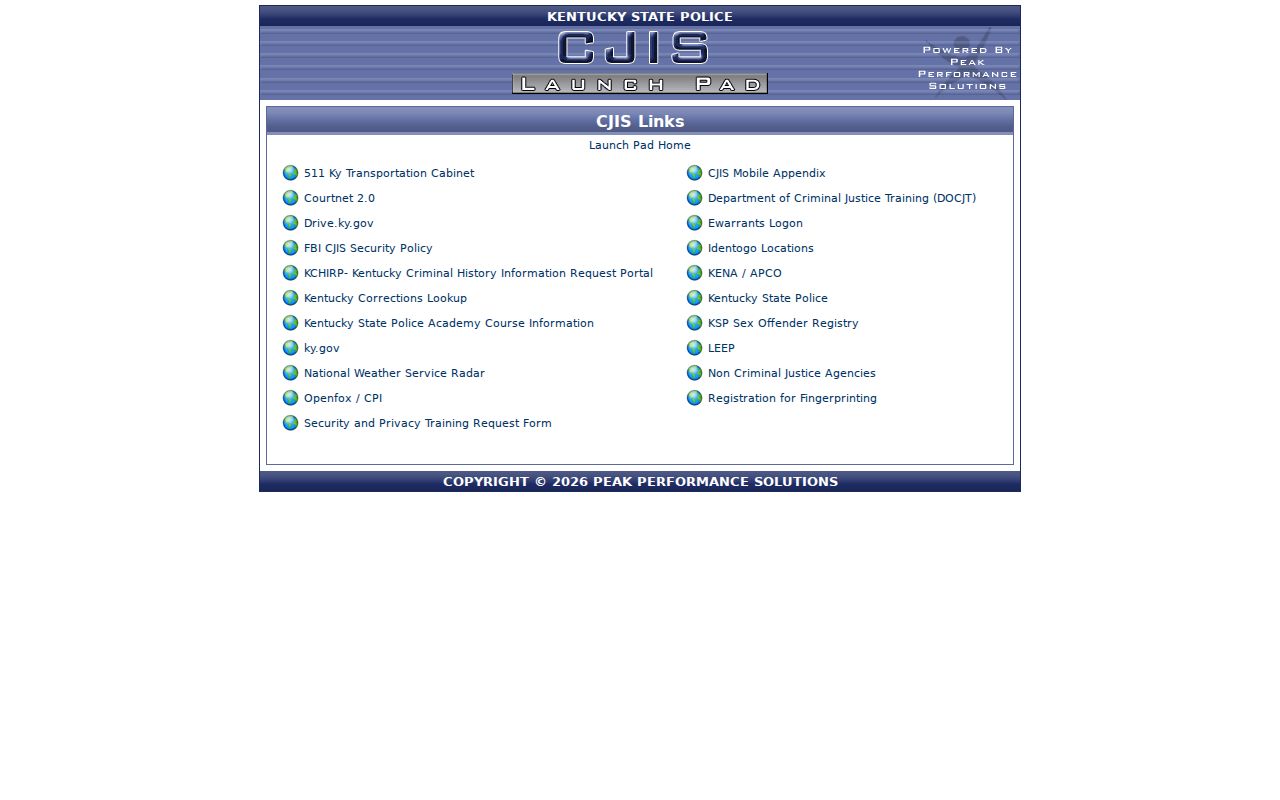 KENTUCKY STATE POLICE

CJIS

LAUNCH PAD

POWERED BY PEAK PERFORMANCE SOLUTIONS

CJIS Links

Launch Pad Home

511 Ky Transportation Cabinet

Courtnet 2.0

Drive.ky.gov

FBI CJIS Security Policy

KCHIRP- Kentucky Criminal History Information Request Portal

Kentucky Corrections Lookup

Kentucky State Police Academy Course Information

ky.gov

National Weather Service Radar

Openfox / CPI

Security and Privacy Training Request Form

CJIS Mobile Appendix

Department of Criminal Justice Training (DOCJT)

Ewarrants Logon

Identogo Locations

KENA / APCO

Kentucky State Police

KSP Sex Offender Registry

LEEP

Non Criminal Justice Agencies

Registration for Fingerprinting

COPYRIGHT © 2026 PEAK PERFORMANCE SOLUTIONS